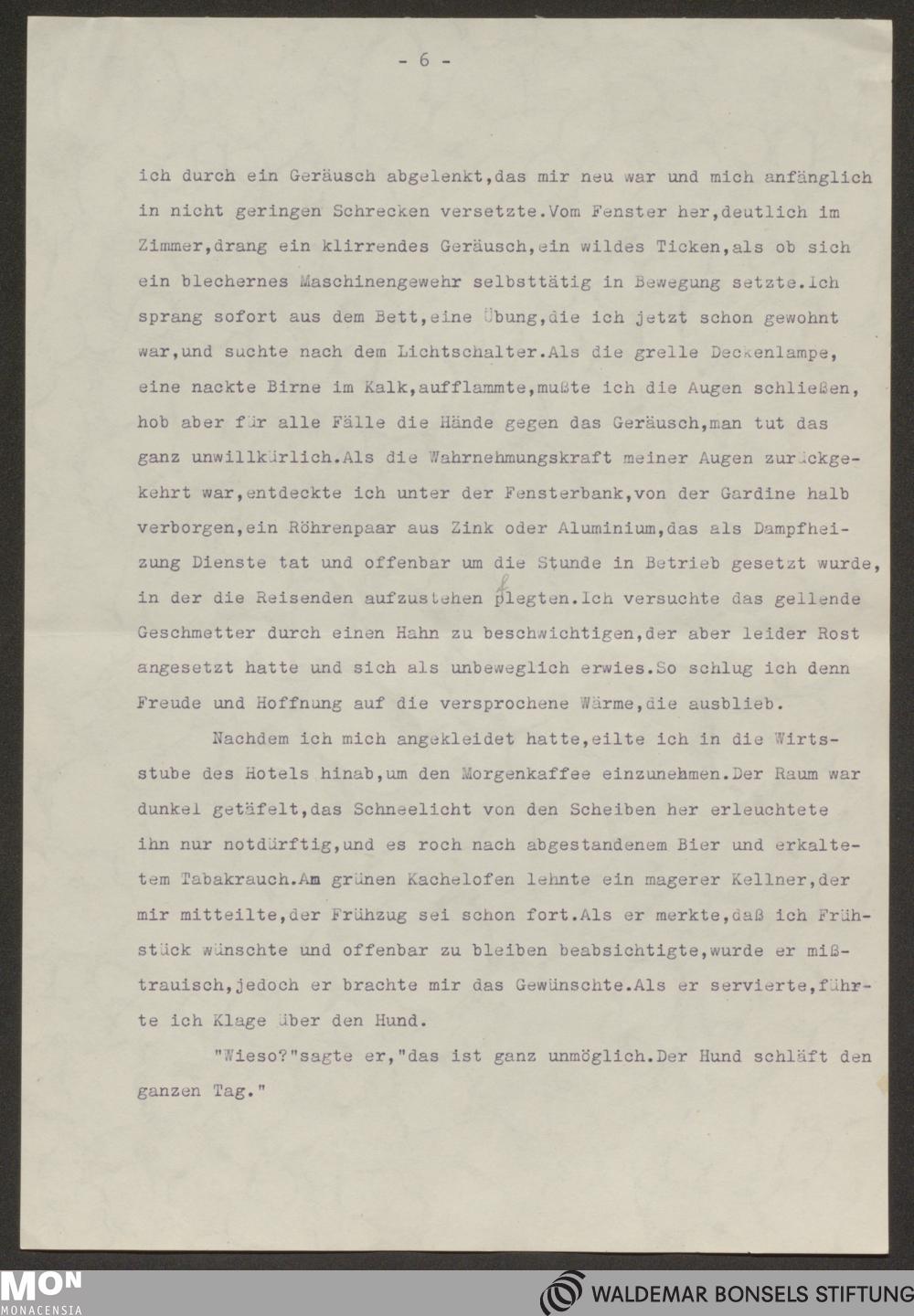 - 6 -

ich durch ein Geräusch abgelenkt,das mir neu war und mich anfänglich in nicht geringen Schrecken versetzte.Vom Fenster her,deutlich im Zimmer,drang ein klirrendes Geräusch,ein wildes Ticken,als ob sich ein blechernes Maschinengewehr selbsttätig in Bewegung setzte.Ich sprang sofort aus dem Bett,eine Übung,die ich jetzt schon gewohnt war,und suchte nach dem Lichtschalter.Als die grelle Deckenlampe, eine nackte Birne im Kalk,aufflammte,mußte ich die Augen schließen, hob aber für alle Fälle die Hände gegen das Geräusch,man tut das ganz unwillkürlich.Als die Wahrnehmungskraft meiner Augen zurückgekehrt war,entdeckte ich unter der Fensterbank,von der Gardine halb verborgen,ein Röhrenpaar aus Zink oder Aluminium,das als Dampfheizung Dienste tat und offenbar um die Stunde in Betrieb gesetzt wurde, in der die Reisenden aufzustehen pflegten.Ich versuchte das gellende Geschmetter durch einen Hahn zu beschwichtigen,der aber leider Rost angesetzt hatte und sich als unbeweglich erwies.So schlug ich denn Freude und Hoffnung auf die versprochene Wärme,die ausblieb.

Nachdem ich mich angekleidet hatte,eilte ich in die Wirtsstube des Hotels hinab,um den Morgenkaffee einzunehmen.Der Raum war dunkel getäfelt,das Schneelicht von den Scheiben her erleuchtete ihn nur notdürftig,und es roch nach abgestandenem Bier und erkaltetem Tabakrauch.Am grünen Kachelofen lehnte ein magerer Kellner,der mir mitteilte,der Frühzug sei schon fort.Als er merkte,daß ich Frühstück wünschte und offenbar zu bleiben beabsichtigte,wurde er mißtrauisch,jedoch er brachte mir das Gewünschte.Als er servierte,führte ich Klage über den Hund.

"Wieso?"sagte er,"das ist ganz unmöglich.Der Hund schläft den ganzen Tag."

MON
MONACENSIA
WALDEMAR BONSELS STIFTUNG